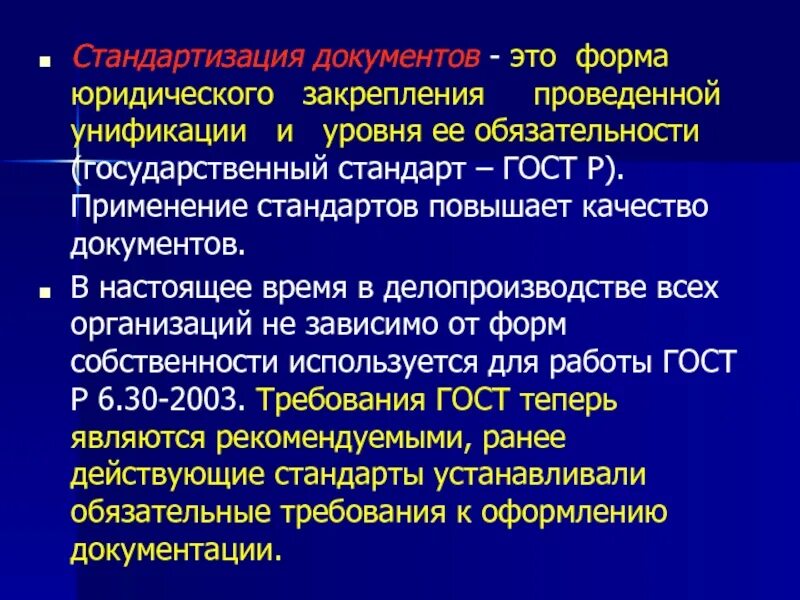 Стандартизация документов - это форма юридического закрепления проведенной унификации и уровня ее обязательности (государственный стандарт – ГОСТ Р). Применение стандартов повышает качество документов.

В настоящее время в делопроизводстве всех организаций не зависимо от форм собственности используется для работы ГОСТ Р 6.30-2003. Требования ГОСТ теперь являются рекомендуемыми, ранее действующие стандарты устанавливали обязательные требования к оформлению документации.